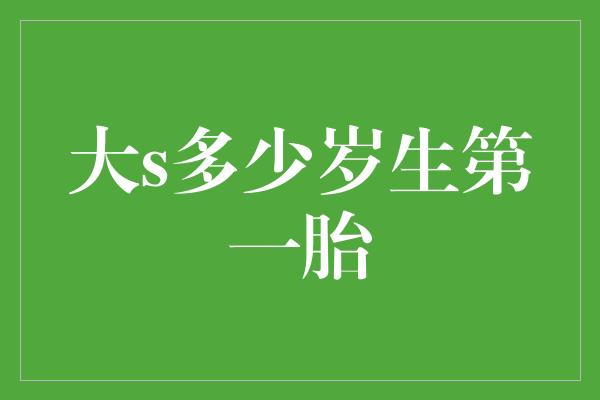 大s多少岁生第一胎